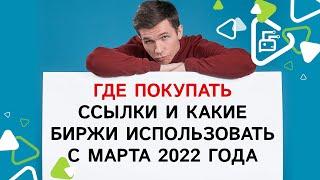 ГДЕ ПОКУПАТЬ ССЫЛКИ И КАКИЕ БИРЖИ ИСПОЛЬЗОВАТЬ С МАРТА 2022 ГОДА